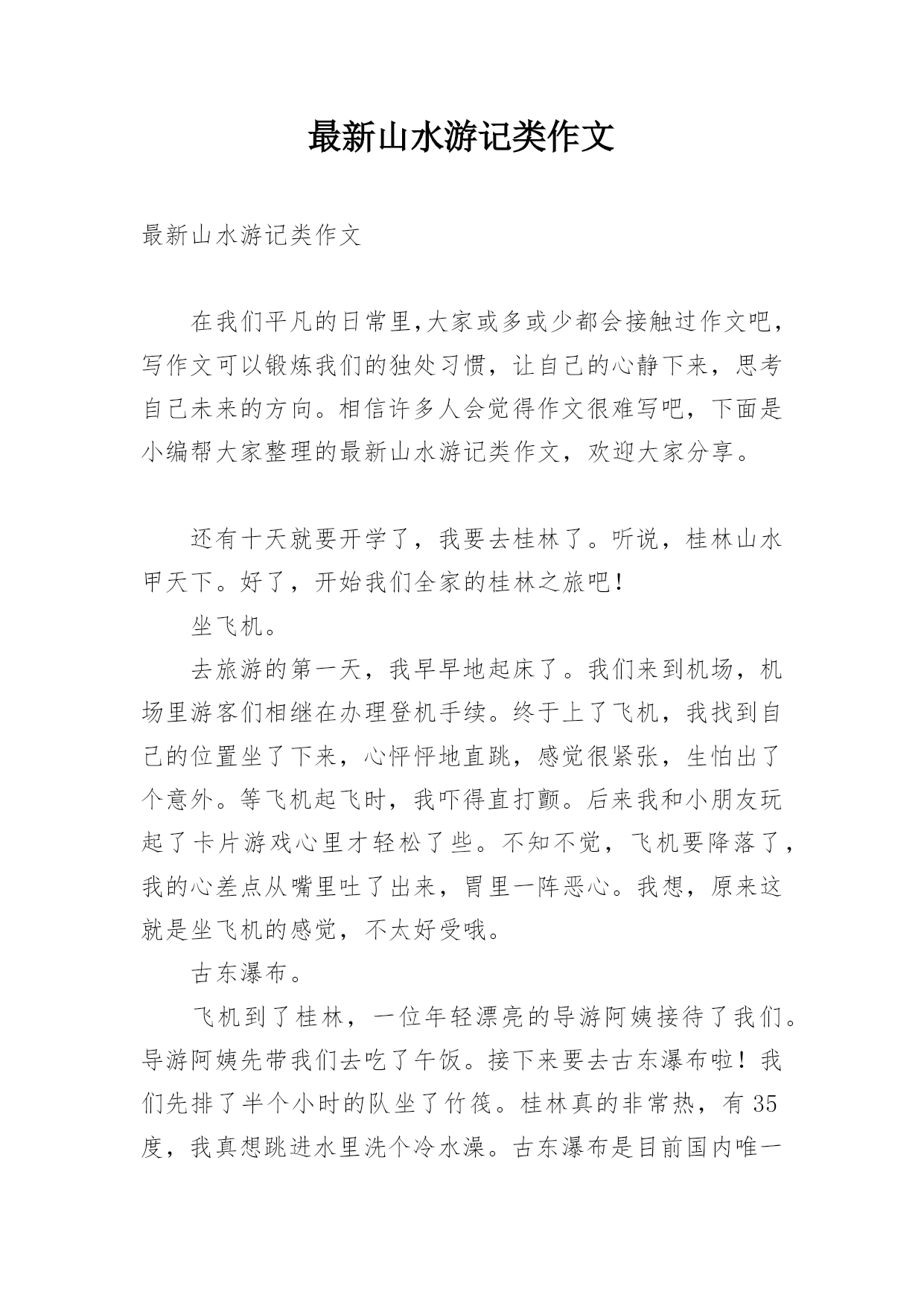 最新山水游记类作文

最新山水游记类作文

在我们平凡的日常里,大家或多或少都会接触过作文吧，写作文可以锻炼我们的独处习惯，让自己的心静下来，思考自己未来的方向。相信许多人会觉得作文很难写吧，下面是小编帮大家整理的最新山水游记类作文，欢迎大家分享。

还有十天就要开学了，我要去桂林了。听说，桂林山水甲天下。好了，开始我们全家的桂林之旅吧！

坐飞机。

去旅游的第一天，我早早地起床了。我们来到机场，机场里游客们相继在办理登机手续。终于上了飞机，我找到自己的位置坐了下来，心怦怦地直跳，感觉很紧张，生怕出了个意外。等飞机起飞时，我吓得直打颤。后来我和小朋友玩起了卡片游戏心里才轻松了些。不知不觉，飞机要降落了，我的心差点从嘴里吐了出来，胃里一阵恶心。我想，原来这就是坐飞机的感觉，不太好受哦。

古东瀑布。

飞机到了桂林，一位年轻漂亮的导游阿姨接待了我们。导游阿姨先带我们去吃了午饭。接下来要去古东瀑布啦！我们先排了半个小时的队坐了竹筏。桂林真的非常热，有35度，我真想跳进水里洗个冷水澡。古东瀑布是目前国内唯一